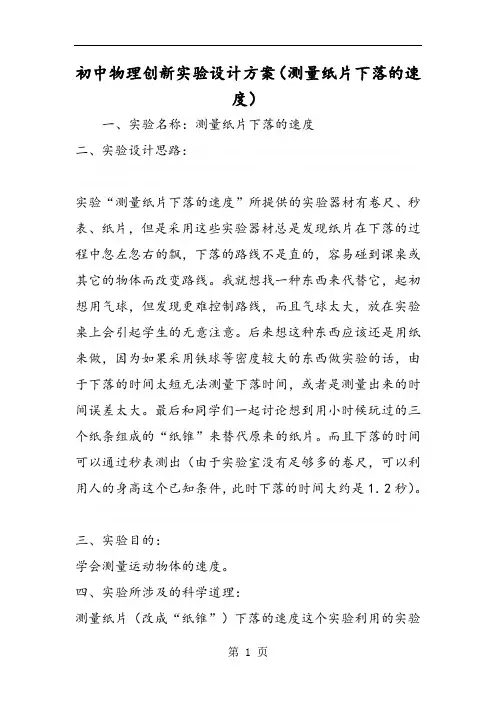 初中物理创新实验设计方案(测量纸片下落的速度)

一、实验名称：测量纸片下落的速度

二、实验设计思路：

实验“测量纸片下落的速度”所提供的实验器材有卷尺、秒表、纸片，但是采用这些实验器材总是发现纸片在下落的过程中忽左忽右的飘，下落的路线不是直的，容易碰到课桌或其它的物体而改变路线。我就想找一种东西来代替它，起初想用气球，但发现更难控制路线，而且气球太大，放在实验桌上会引起学生的无意注意。后来想这种东西应该还是用纸来做，因为如果采用铁球等密度较大的东西做实验的话，由于下落的时间太短无法测量下落时间，或者是测量出来的时间误差太大。最后和同学们一起讨论想到用小时候玩过的三个纸条组成的“纸锥”来替代原来的纸片。而且下落的时间可以通过秒表测出(由于实验室没有足够多的卷尺，可以利用人的身高这个已知条件，此时下落的时间大约是1.2秒)。

三、实验目的：

学会测量运动物体的速度。

四、实验所涉及的科学道理：

测量纸片(改成“纸锥”)下落的速度这个实验利用的实验

第 1 页